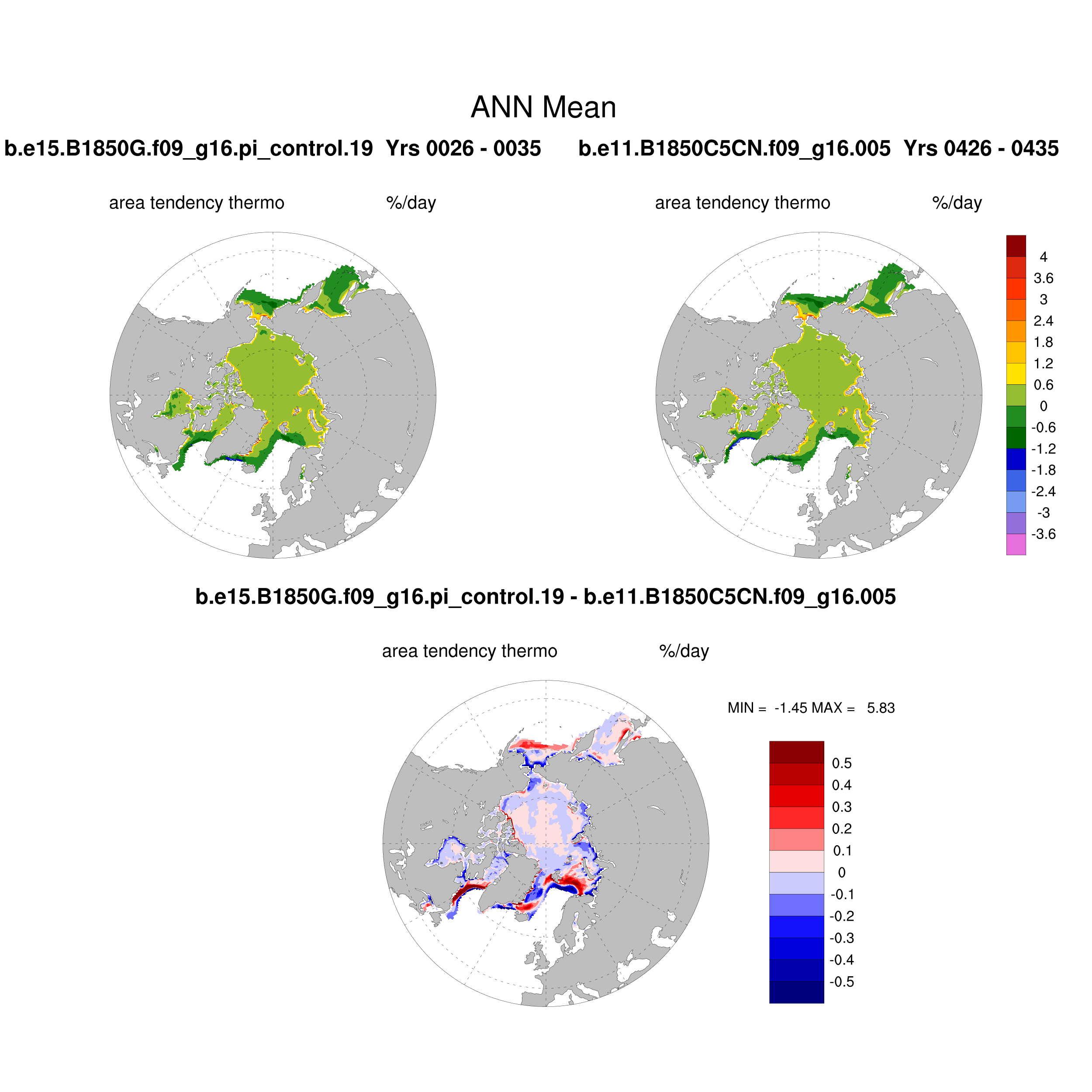 ANN Mean

b.e15.B1850G.f09_g16.pi_control.19 Yrs 0026 - 0035

area tendency thermo %/day

b.e11.B1850C5CN.f09_g16.005 Yrs 0426 - 0435

area tendency thermo %/day

4
3.6
3
2.4
1.8
1.2
0.6
0
-0.6
-1.2
-1.8
-2.4
-3
-3.6

b.e15.B1850G.f09_g16.pi_control.19 - b.e11.B1850C5CN.f09_g16.005

area tendency thermo %/day

MIN = -1.45 MAX = 5.83

0.5
0.4
0.3
0.2
0.1
0
-0.1
-0.2
-0.3
-0.4
-0.5